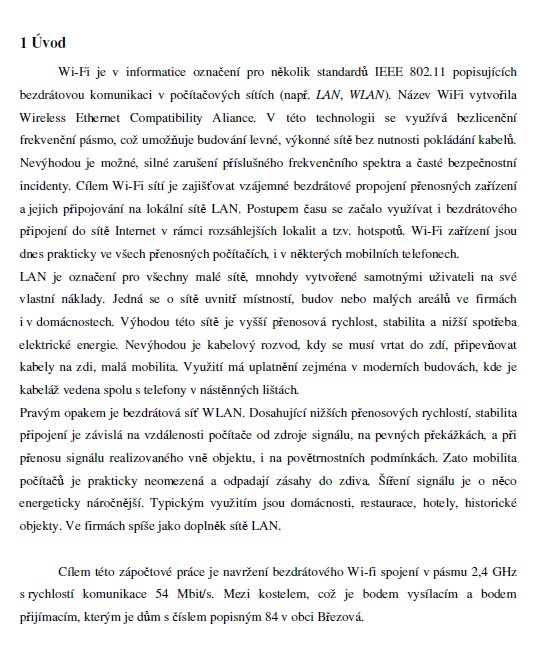 1 Úvod

Wi-Fi je v informatice označení pro několik standardů IEEE 802.11 popisujících bezdrátovou komunikaci v počítačových sítích (např. LAN, WLAN). Název WiFi vytvořila Wireless Ethernet Compatibility Aliance. V této technologii se využívá bezlicenční frekvenční pásmo, což umožňuje budování levné, výkonné sítě bez nutnosti pokládání kabelů. Nevýhodou je možné, silné zarušení příslušného frekvenčního spektra a časté bezpečnostní incidenty. Cílem Wi-Fi sítí je zajišťovat vzájemné bezdrátové propojení přenosných zařízení a jejich připojování na lokální sítě LAN. Postupem času se začalo využívat i bezdrátového připojení do sítě Internet v rámci rozsáhlejších lokalit a tzv. hotspotů. Wi-Fi zařízení jsou dnes prakticky ve všech přenosných počítačích, i v některých mobilních telefonech.
LAN je označení pro všechny malé sítě, mnohdy vytvořené samotnými uživateli na své vlastní náklady. Jedná se o sítě uvnitř místností, budov nebo malých areálů ve firmách i v domácnostech. Výhodou této sítě je vyšší přenosová rychlost, stabilita a nižší spotřeba elektrické energie. Nevýhodou je kabelový rozvod, kdy se musí vrtat do zdí, připevňovat kabely na zdi, malá mobilita. Využití má uplatnění zejména v moderních budovách, kde je kabeláž vedena spolu s telefony v nástěnných lištách.
Pravým opakem je bezdrátová síť WLAN. Dosahující nižších přenosových rychlostí, stabilita připojení je závislá na vzdálenosti počítače od zdroje signálu, na pevných překážkách, a při přenosu signálu realizovaného vně objektu, i na povětrnostních podmínkách. Zato mobilita počítačů je prakticky neomezená a odpadají zásahy do zdiva. Šíření signálu je o něco energeticky náročnější. Typickým využitím jsou domácnosti, restaurace, hotely, historické objekty. Ve firmách spíše jako doplněk sítě LAN.

Cílem této zápočtové práce je navržení bezdrátového Wi-fi spojení v pásmu 2,4 GHz s rychlostí komunikace 54 Mbit/s. Mezi kostelem, což je bodem vysílacím a bodem přijímacím, kterým je dům s číslem popisným 84 v obci Březová.